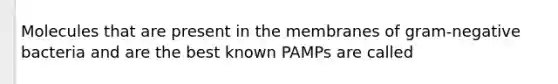 Molecules that are present in the membranes of gram-negative bacteria and are the best known PAMPs are called